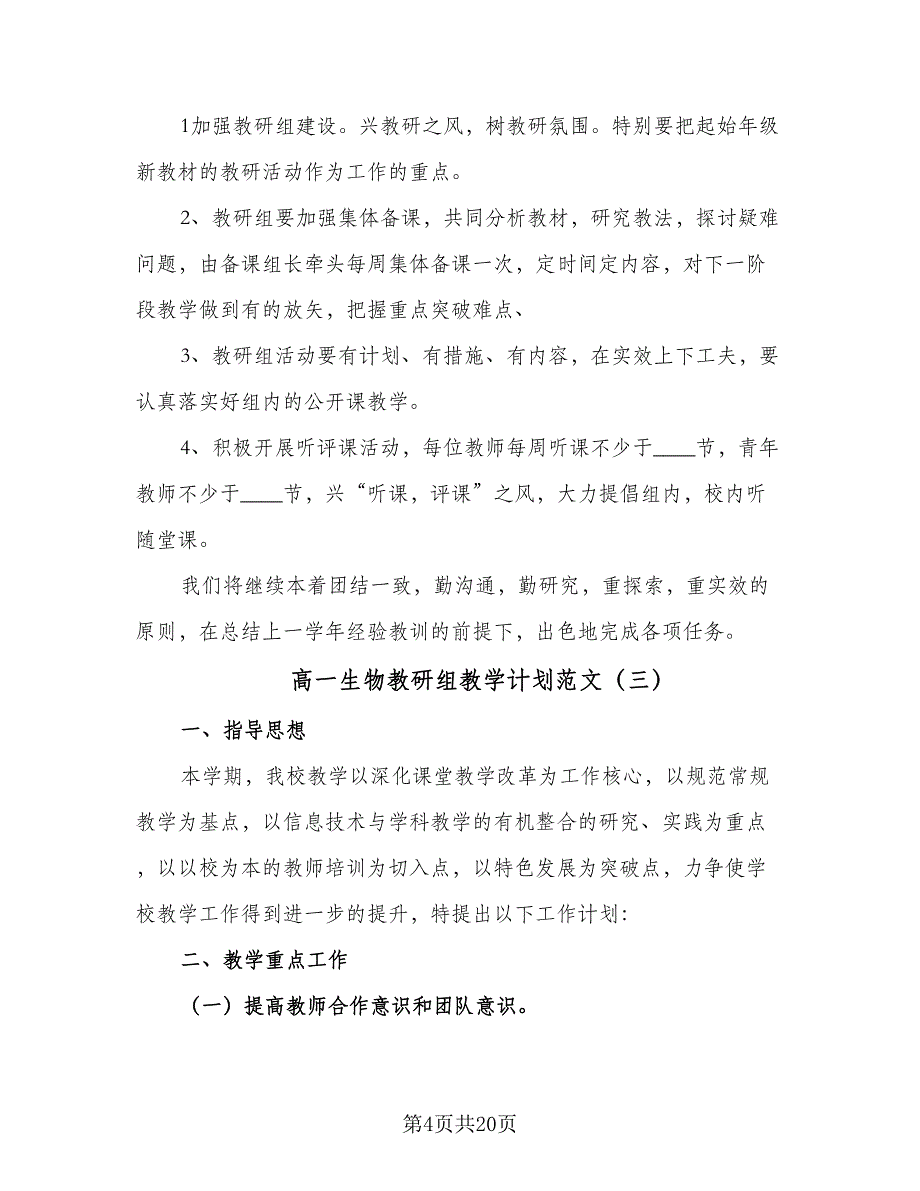 1加强教研组建设。兴教研之风，树教研氛围。特别要把起始年级新教材的教研活动作为工作的重点。

2、教研组要加强集体备课，共同分析教材，研究教法，探讨疑难问题，由备课组长牵头每周集体备课一次，定时间定内容，对下一阶段教学做到有的放矢，把握重点突破难点、

3、教研组活动要有计划、有措施、有内容，在实效上下工夫，要认真落实好组内的公开课教学。

4、积极开展听评课活动，每位教师每周听课不少于____节，青年教师不少于____节，兴“听课，评课”之风，大力提倡组内，校内听随堂课。

我们将继续本着团结一致，勤沟通，勤研究，重探索，重实效的原则，在总结上一学年经验教训的前提下，出色地完成各项任务。

高一生物教研组教学计划范文（三）

一、指导思想

本学期，我校教学以深化课堂教学改革为工作核心，以规范常规教学为基点，以信息技术与学科教学的有机整合的研究、实践为重点，以以校为本的教师培训为切入点，以特色发展为突破点，力争使学校教学工作得到进一步的提升，特提出以下工作计划：

二、教学重点工作

（一）提高教师合作意识和团队意识。

第4页共20页